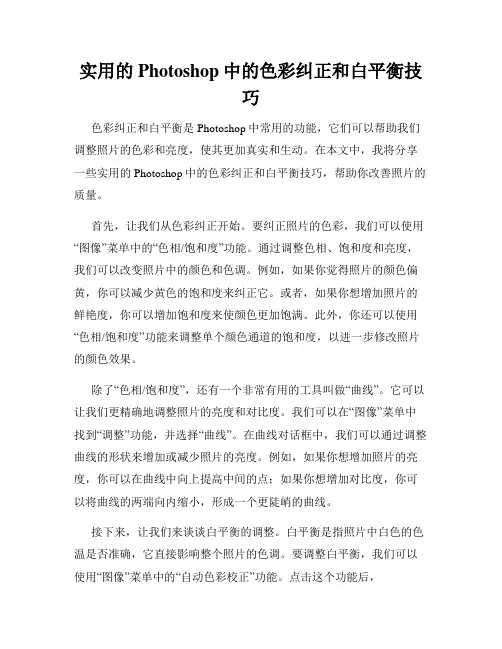 实用的 Photoshop 中的色彩纠正和白平衡技巧

色彩纠正和白平衡是 Photoshop 中常用的功能，它们可以帮助我们调整照片的色彩和亮度，使其更加真实和生动。在本文中，我将分享一些实用的 Photoshop 中的色彩纠正和白平衡技巧，帮助你改善照片的质量。

首先，让我们从色彩纠正开始。要纠正照片的色彩，我们可以使用“图像”菜单中的“色相/饱和度”功能。通过调整色相、饱和度和亮度，我们可以改变照片中的颜色和色调。例如，如果你觉得照片的颜色偏黄，你可以减少黄色的饱和度来纠正它。或者，如果你想增加照片的鲜艳度，你可以增加饱和度来使颜色更加饱满。此外，你还可以使用“色相/饱和度”功能来调整单个颜色通道的饱和度，以进一步修改照片的颜色效果。

除了“色相/饱和度”，还有一个非常有用的工具叫做“曲线”。它可以让我们更精确地调整照片的亮度和对比度。我们可以在“图像”菜单中找到“调整”功能，并选择“曲线”。在曲线对话框中，我们可以通过调整曲线的形状来增加或减少照片的亮度。例如，如果你想增加照片的亮度，你可以在曲线中向上提高中间的点；如果你想增加对比度，你可以将曲线的两端向内缩小，形成一个更陡峭的曲线。

接下来，让我们来谈谈白平衡的调整。白平衡是指照片中白色的色温是否准确，它直接影响整个照片的色调。要调整白平衡，我们可以使用“图像”菜单中的“自动色彩校正”功能。点击这个功能后，